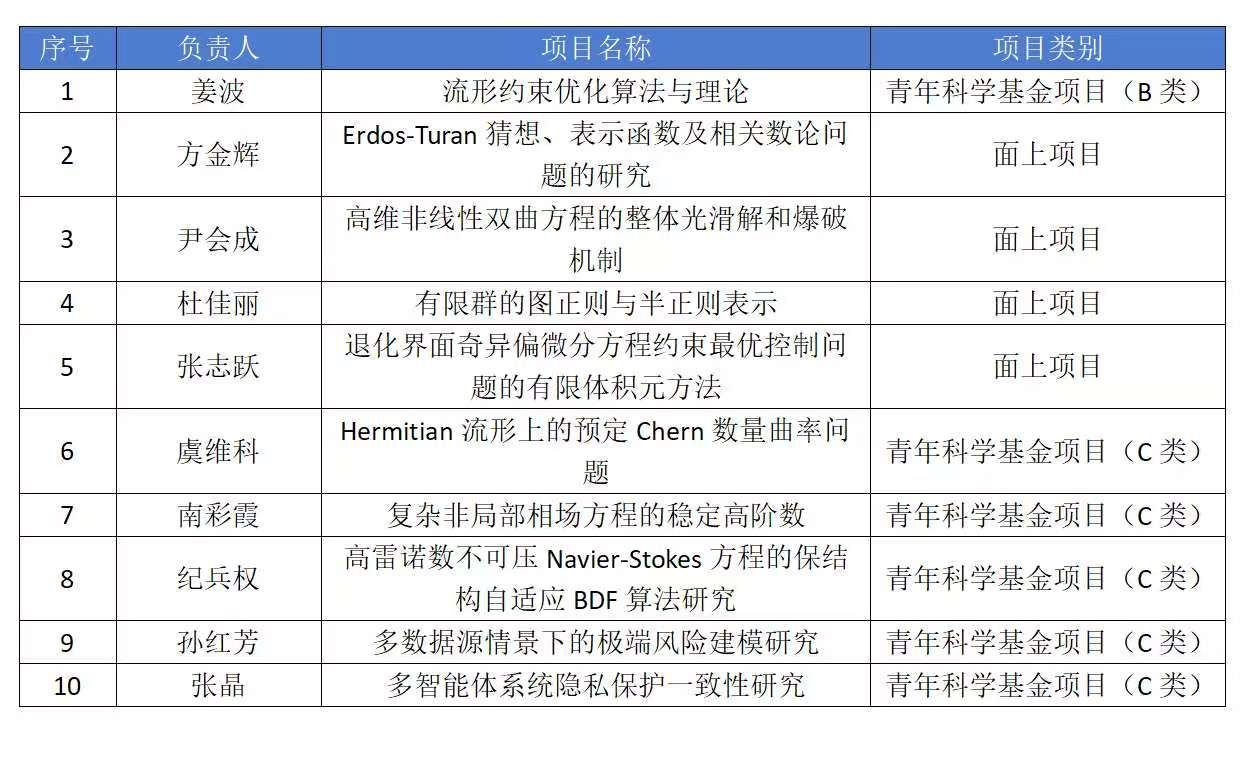 | 序号 | 负责人 | 项目名称 | 项目类别 |
|---|---|---|---|
| 1 | 姜波 | 流形约束优化算法与理论 | 青年科学基金项目（B类） |
| 2 | 方金辉 | Erdos-Turan猜想、表示函数及相关数论问题的研究 | 面上项目 |
| 3 | 尹会成 | 高维非线性双曲方程的整体光滑解和爆破机制 | 面上项目 |
| 4 | 杜佳丽 | 有限群的图正则与半正则表示 | 面上项目 |
| 5 | 张志跃 | 退化界面奇异偏微分方程约束最优控制问题的有限体积元方法 | 面上项目 |
| 6 | 虞维科 | Hermitian流形上的预定Chern数量曲率问题 | 青年科学基金项目（C类） |
| 7 | 南彩霞 | 复杂非局部相场方程的稳定高阶数 | 青年科学基金项目（C类） |
| 8 | 纪兵权 | 高雷诺数不可压Navier-Stokes方程的保结构自适应BDF算法研究 | 青年科学基金项目（C类） |
| 9 | 孙红芳 | 多数据源情景下的极端风险建模研究 | 青年科学基金项目（C类） |
| 10 | 张晶 | 多智能体系统隐私保护一致性研究 | 青年科学基金项目（C类） |